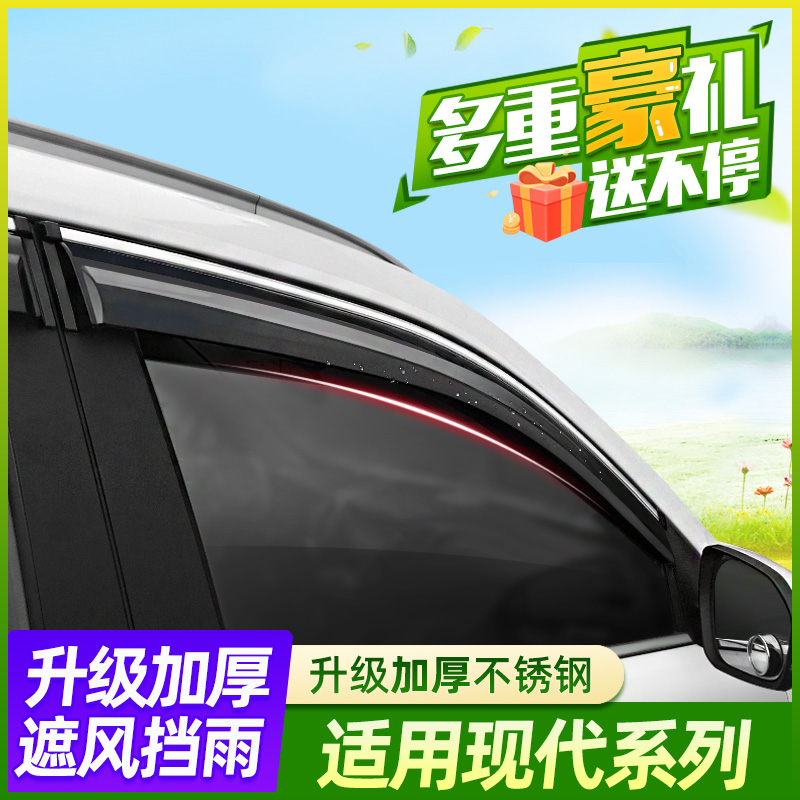 多重豪礼
送不停

升级加厚
遮风挡雨

升级加厚不锈钢

适用现代系列